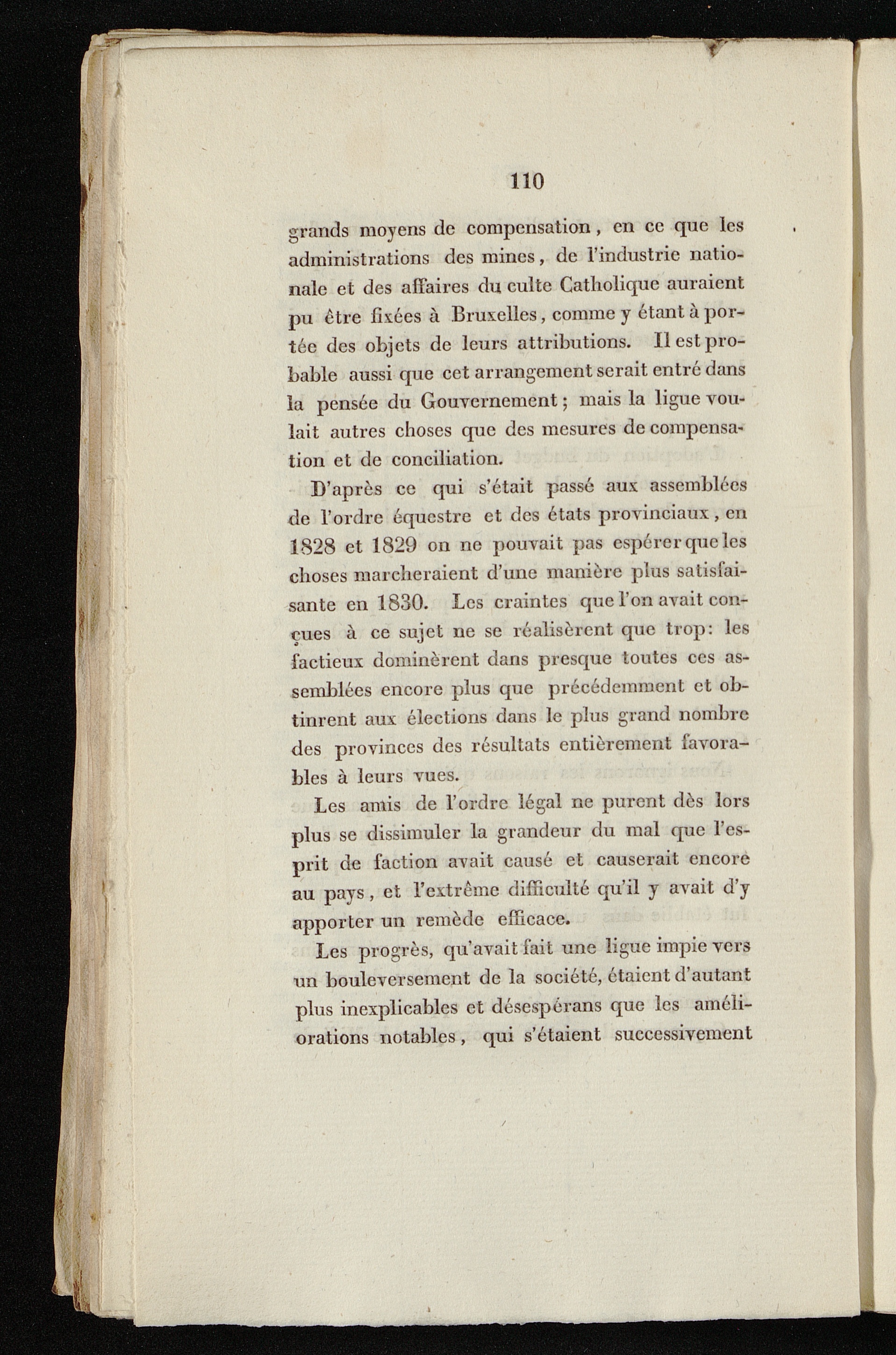 110

grands moyens de compensation, en ce que les administrations des mines, de l'industrie nationale et des affaires du culte Catholique auraient pu être fixées à Bruxelles, comme y étant à portée des objets de leurs attributions. Il est probable aussi que cet arrangement serait entré dans la pensée du Gouvernement; mais la ligue voulait autres choses que des mesures de compensation et de conciliation.

D'après ce qui s'était passé aux assemblées de l'ordre équestre et des états provinciaux, en 1828 et 1829 on ne pouvait pas espérer que les choses marcheraient d'une manière plus satisfaisante en 1830. Les craintes que l'on avait conçues à ce sujet ne se réalisèrent que trop: les factieux dominèrent dans presque toutes ces assemblées encore plus que précédemment et obtinrent aux élections dans le plus grand nombre des provinces des résultats entièrement favorables à leurs vues.

Les amis de l'ordre légal ne purent dès lors plus se dissimuler la grandeur du mal que l'esprit de faction avait causé et causerait encore au pays, et l'extrême difficulté qu'il y avait d'y apporter un remède efficace.

Les progrès, qu'avait fait une ligue impie vers un bouleversement de la société, étaient d'autant plus inexplicables et désespérans que les améliorations notables, qui s'étaient successivement